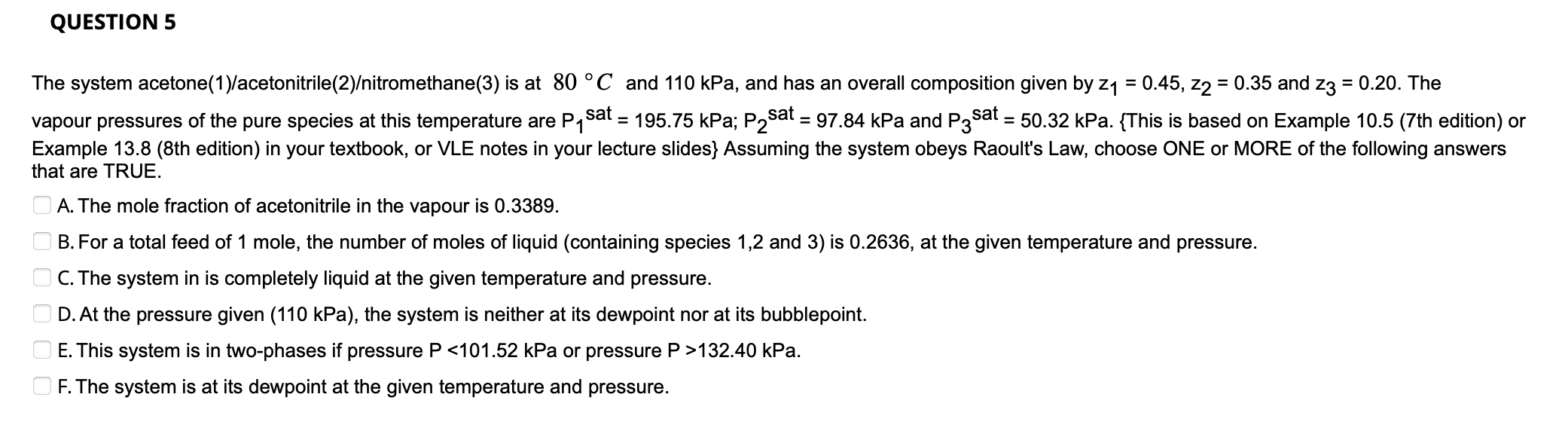 QUESTION 5

The system acetone(1)/acetonitrile(2)/nitromethane(3) is at $80\ ^\circ C$ and 110 kPa, and has an overall composition given by $z_1$ = 0.45, $z_2$ = 0.35 and $z_3$ = 0.20. The vapour pressures of the pure species at this temperature are $P_1^{sat}$ = 195.75 kPa; $P_2^{sat}$ = 97.84 kPa and $P_3^{sat}$ = 50.32 kPa. {This is based on Example 10.5 (7th edition) or Example 13.8 (8th edition) in your textbook, or VLE notes in your lecture slides} Assuming the system obeys Raoult's Law, choose ONE or MORE of the following answers that are TRUE.

A. The mole fraction of acetonitrile in the vapour is 0.3389.

B. For a total feed of 1 mole, the number of moles of liquid (containing species 1,2 and 3) is 0.2636, at the given temperature and pressure.

C. The system in is completely liquid at the given temperature and pressure.

D. At the pressure given (110 kPa), the system is neither at its dewpoint nor at its bubblepoint.

E. This system is in two-phases if pressure P <101.52 kPa or pressure P >132.40 kPa.

F. The system is at its dewpoint at the given temperature and pressure.